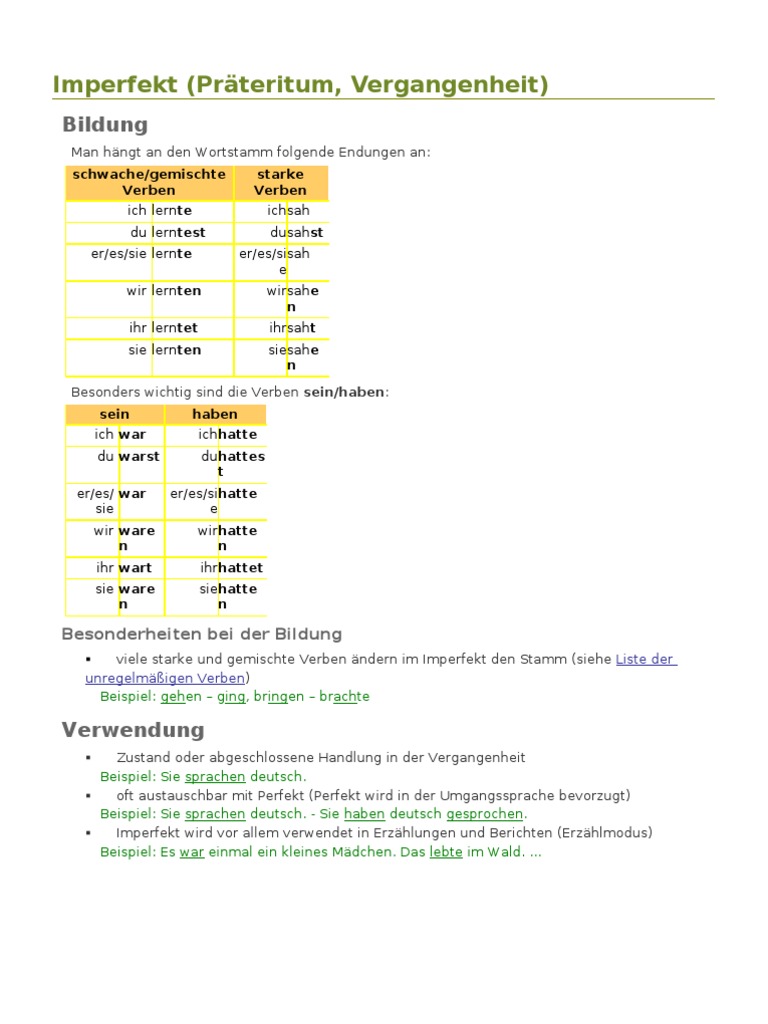 Imperfekt (Präteritum, Vergangenheit)

Bildung

Man hängt an den Wortstamm folgende Endungen an:

| schwache/gemischte Verben | | starke Verben | |
|---|---|---|---|
| ich | lernte | ich | sah |
| du | lerntest | du | sahst |
| er/es/sie | lernte | er/es/sie | sah |
| wir | lernten | wir | sahen |
| ihr | lerntet | ihr | saht |
| sie | lernten | sie | sahen |

Besonders wichtig sind die Verben sein/haben:

| sein | | haben | |
|---|---|---|---|
| ich | war | ich | hatte |
| du | warst | du | hattest |
| er/es/sie | war | er/es/sie | hatte |
| wir | waren | wir | hatten |
| ihr | wart | ihr | hattet |
| sie | waren | sie | hatten |

Besonderheiten bei der Bildung

▪ viele starke und gemischte Verben ändern im Imperfekt den Stamm (siehe Liste der unregelmäßigen Verben)
Beispiel: gehen – ging, bringen – brachte

Verwendung

▪ Zustand oder abgeschlossene Handlung in der Vergangenheit
Beispiel: Sie sprachen deutsch.
▪ oft austauschbar mit Perfekt (Perfekt wird in der Umgangssprache bevorzugt)
Beispiel: Sie sprachen deutsch. - Sie haben deutsch gesprochen.
▪ Imperfekt wird vor allem verwendet in Erzählungen und Berichten (Erzählmodus)
Beispiel: Es war einmal ein kleines Mädchen. Das lebte im Wald. ...